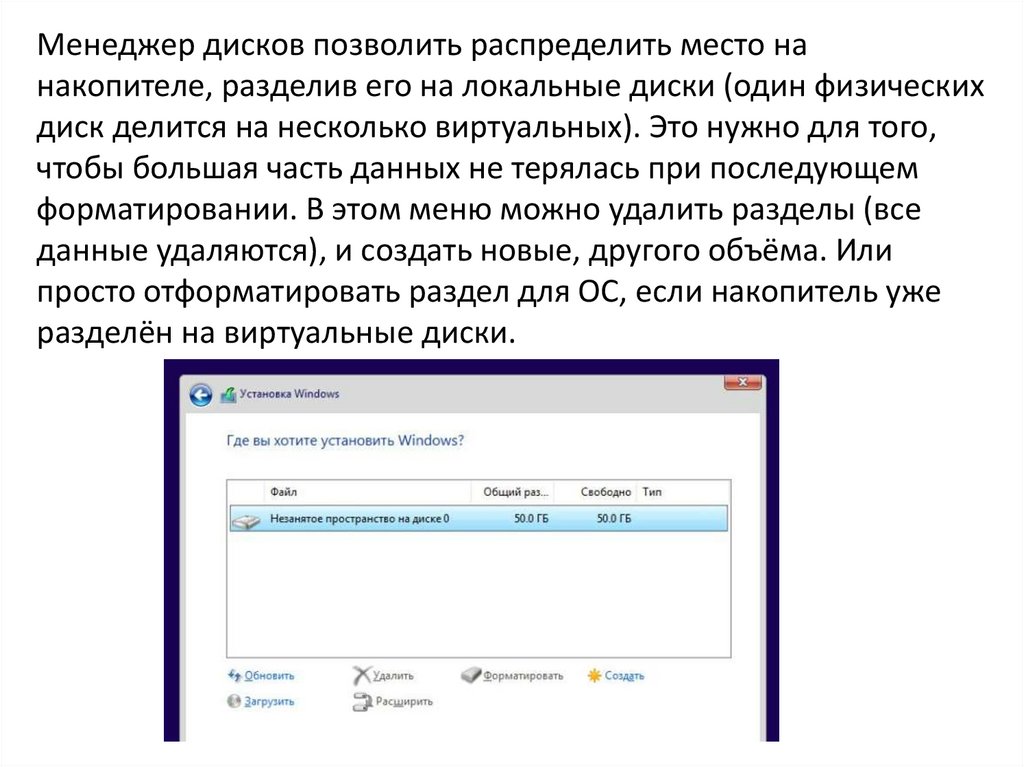 Менеджер дисков позволить распределить место на накопителе, разделив его на локальные диски (один физических диск делится на несколько виртуальных). Это нужно для того, чтобы большая часть данных не терялась при последующем форматировании. В этом меню можно удалить разделы (все данные удаляются), и создать новые, другого объёма. Или просто отформатировать раздел для ОС, если накопитель уже разделён на виртуальные диски.

Установка Windows

Где вы хотите установить Windows?

| Файл | Общий раз... | Свободно | Тип |
|---|---|---|---|
| Незанятое пространство на диске 0 | 50.0 ГБ | 50.0 ГБ | |

Обновить
Удалить
Форматировать
Создать
Загрузить
Расширить